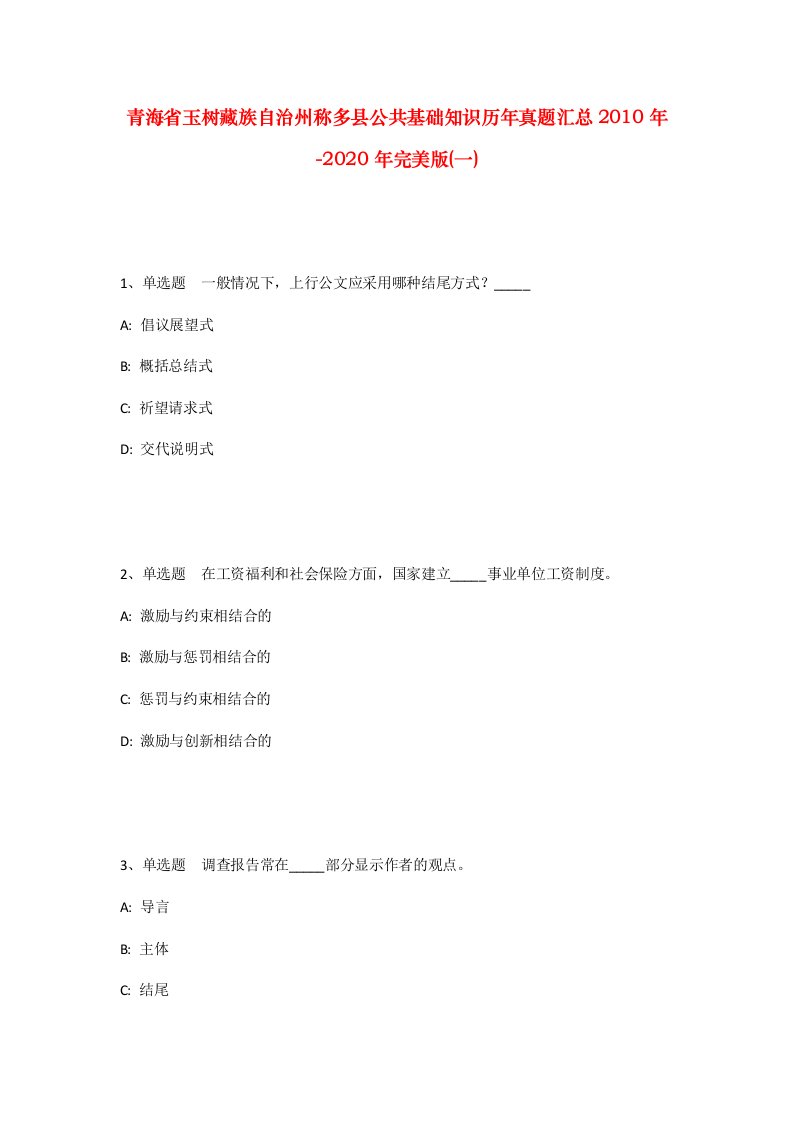 青海省玉树藏族自治州称多县公共基础知识历年真题汇总2010年-2020年完美版(一)

1、单选题　一般情况下，上行公文应采用哪种结尾方式？_____

A: 倡议展望式

B: 概括总结式

C: 祈望请求式

D: 交代说明式

2、单选题　在工资福利和社会保险方面，国家建立_____事业单位工资制度。

A: 激励与约束相结合的

B: 激励与惩罚相结合的

C: 惩罚与约束相结合的

D: 激励与创新相结合的

3、单选题　调查报告常在_____部分显示作者的观点。

A: 导言

B: 主体

C: 结尾